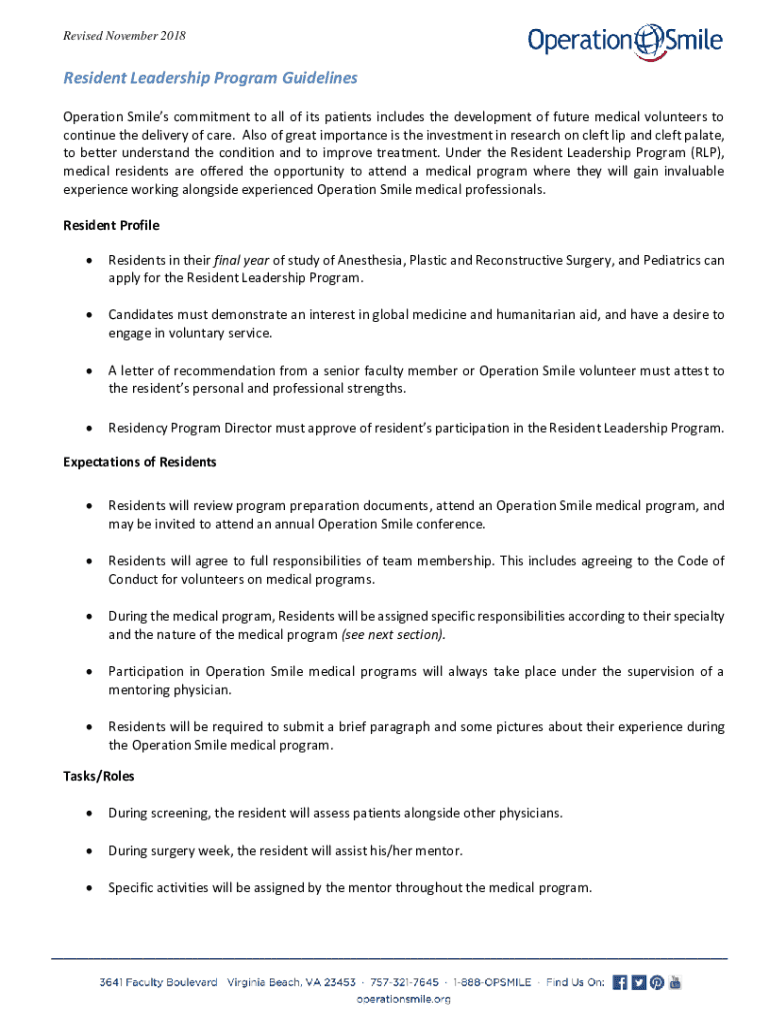 Revised November 2018

Operation Smile

Resident Leadership Program Guidelines

Operation Smile's commitment to all of its patients includes the development of future medical volunteers to continue the delivery of care. Also of great importance is the investment in research on cleft lip and cleft palate, to better understand the condition and to improve treatment. Under the Resident Leadership Program (RLP), medical residents are offered the opportunity to attend a medical program where they will gain invaluable experience working alongside experienced Operation Smile medical professionals.

Resident Profile

• Residents in their final year of study of Anesthesia, Plastic and Reconstructive Surgery, and Pediatrics can apply for the Resident Leadership Program.

• Candidates must demonstrate an interest in global medicine and humanitarian aid, and have a desire to engage in voluntary service.

• A letter of recommendation from a senior faculty member or Operation Smile volunteer must attest to the resident's personal and professional strengths.

• Residency Program Director must approve of resident's participation in the Resident Leadership Program.

Expectations of Residents

• Residents will review program preparation documents, attend an Operation Smile medical program, and may be invited to attend an annual Operation Smile conference.

• Residents will agree to full responsibilities of team membership. This includes agreeing to the Code of Conduct for volunteers on medical programs.

• During the medical program, Residents will be assigned specific responsibilities according to their specialty and the nature of the medical program (see next section).

• Participation in Operation Smile medical programs will always take place under the supervision of a mentoring physician.

• Residents will be required to submit a brief paragraph and some pictures about their experience during the Operation Smile medical program.

Tasks/Roles

• During screening, the resident will assess patients alongside other physicians.

• During surgery week, the resident will assist his/her mentor.

• Specific activities will be assigned by the mentor throughout the medical program.

3641 Faculty Boulevard · Virginia Beach, VA 23453 · 757-321-7645 · 1-888-OPSMILE · Find Us On:
operationsmile.org